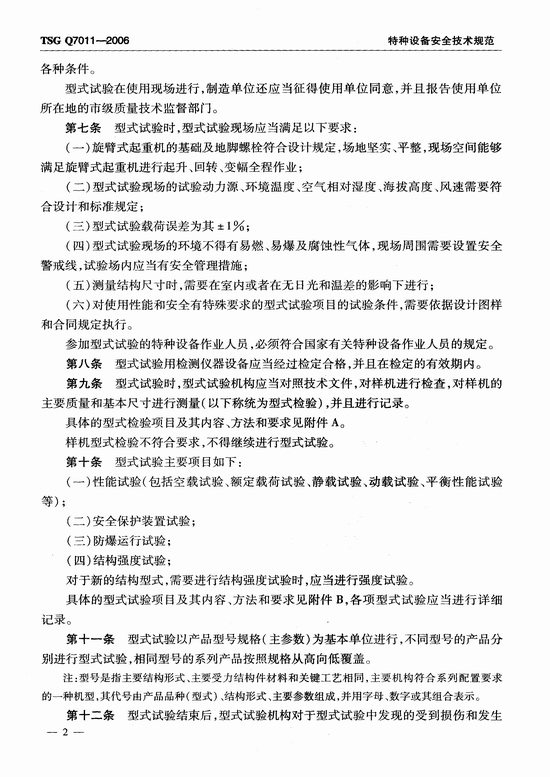 TSG Q7011—2006

特种设备安全技术规范

各种条件。

型式试验在使用现场进行，制造单位还应当征得使用单位同意，并且报告使用单位所在地的市级质量技术监督部门。

第七条　型式试验时，型式试验现场应当满足以下要求：

（一）旋臂式起重机的基础及地脚螺栓符合设计规定，场地坚实、平整，现场空间能够满足旋臂式起重机进行起升、回转、变幅全程作业；

（二）型式试验现场的试验动力源、环境温度、空气相对湿度、海拔高度、风速需要符合设计和标准规定；

（三）型式试验载荷误差为其 ±1%；

（四）型式试验现场的环境不得有易燃、易爆及腐蚀性气体，现场周围需要设置安全警戒线，试验场内应当有安全管理措施；

（五）测量结构尺寸时，需要在室内或者在无日光和温差的影响下进行；

（六）对使用性能和安全有特殊要求的型式试验项目的试验条件，需要依据设计图样和合同规定执行。

参加型式试验的特种设备作业人员，必须符合国家有关特种设备作业人员的规定。

第八条　型式试验用检测仪器设备应当经过检定合格，并且在检定的有效期内。

第九条　型式试验时，型式试验机构应当对照技术文件，对样机进行检查，对样机的主要质量和基本尺寸进行测量（以下称统为型式检验），并且进行记录。

具体的型式检验项目及其内容、方法和要求见附件 A。

样机型式检验不符合要求，不得继续进行型式试验。

第十条　型式试验主要项目如下：

（一）性能试验（包括空载试验、额定载荷试验、静载试验、动载试验、平衡性能试验等）；

（二）安全保护装置试验；

（三）防爆运行试验；

（四）结构强度试验；

对于新的结构型式，需要进行结构强度试验时，应当进行强度试验。

具体的型式试验项目及其内容、方法和要求见附件 B，各项型式试验应当进行详细记录。

第十一条　型式试验以产品型号规格（主参数）为基本单位进行，不同型号的产品分别进行型式试验，相同型号的系列产品按照规格从高向低覆盖。

注：型号是指主要结构形式、主要受力结构件材料和关键工艺相同，主要机构符合系列配置要求的一种机型，其代号由产品品种（型式）、结构形式、主要参数组成，并用字母、数字或其组合表示。

第十二条　型式试验结束后，型式试验机构对于型式试验中发现的受到损伤和发生

— 2 —